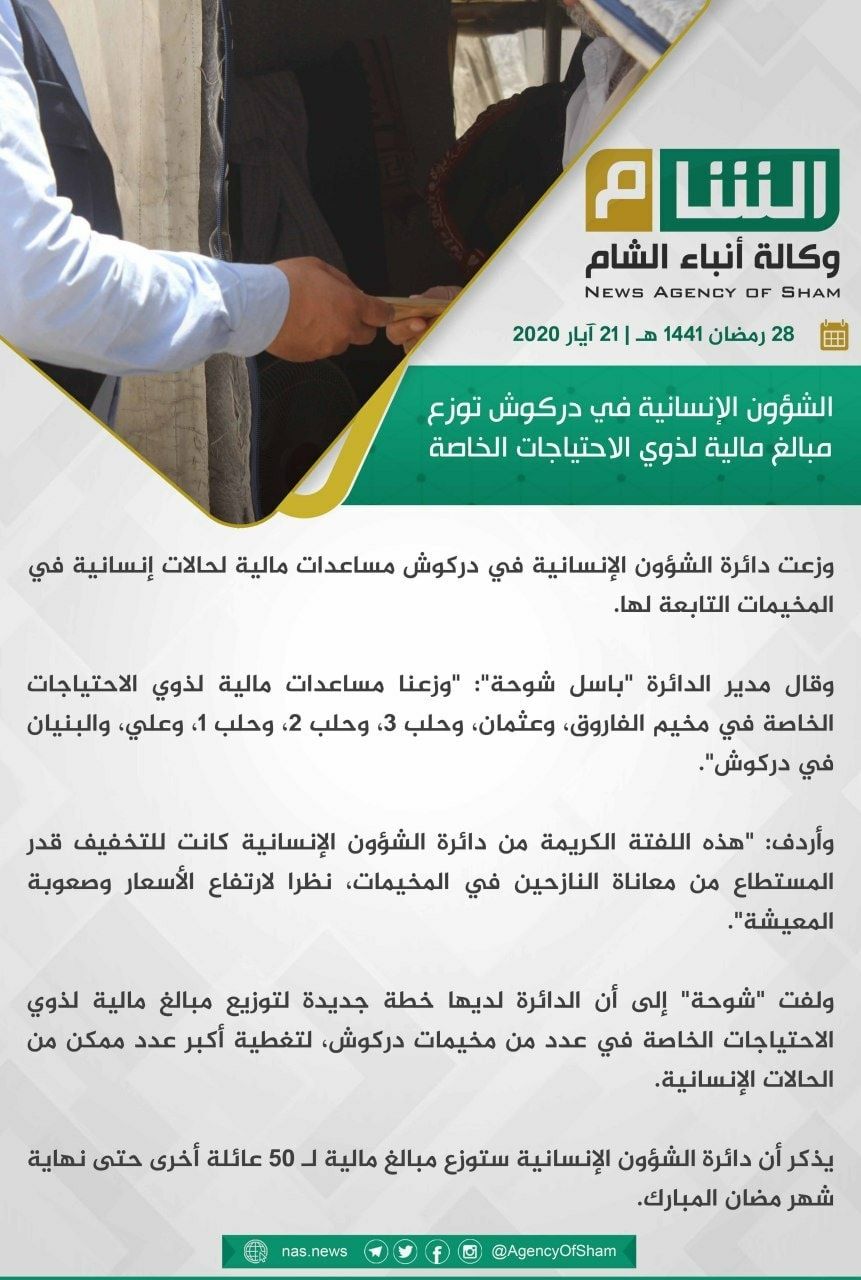 الشام
وكالة أنباء الشام
NEWS AGENCY OF SHAM

28 رمضان 1441 هـ | 21 آيار 2020

الشؤون الإنسانية في دركوش توزع مبالغ مالية لذوي الاحتياجات الخاصة

وزعت دائرة الشؤون الإنسانية في دركوش مساعدات مالية لحالات إنسانية في المخيمات التابعة لها.

وقال مدير الدائرة "باسل شوحة": "وزعنا مساعدات مالية لذوي الاحتياجات الخاصة في مخيم الفاروق، وعثمان، وحلب 3، وحلب 2، وحلب 1، وعلي، والبنيان في دركوش".

وأردف: "هذه اللفتة الكريمة من دائرة الشؤون الإنسانية كانت للتخفيف قدر المستطاع من معاناة النازحين في المخيمات، نظرا لارتفاع الأسعار وصعوبة المعيشة".

ولفت "شوحة" إلى أن الدائرة لديها خطة جديدة لتوزيع مبالغ مالية لذوي الاحتياجات الخاصة في عدد من مخيمات دركوش، لتغطية أكبر عدد ممكن من الحالات الإنسانية.

يذكر أن دائرة الشؤون الإنسانية ستوزع مبالغ مالية لـ 50 عائلة أخرى حتى نهاية شهر مضان المبارك.

nas.news @AgencyOfSham